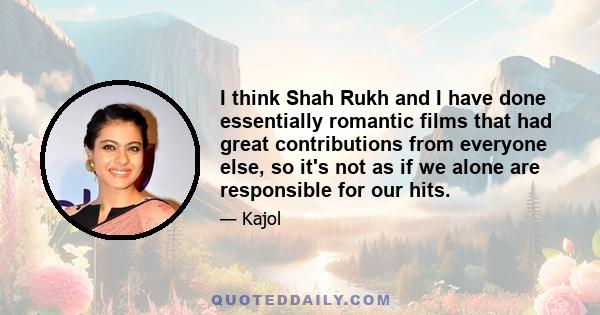 I think Shah Rukh and I have done essentially romantic films that had great contributions from everyone else, so it's not as if we alone are responsible for our hits.

— Kajol

QUOTEDDAILY.COM